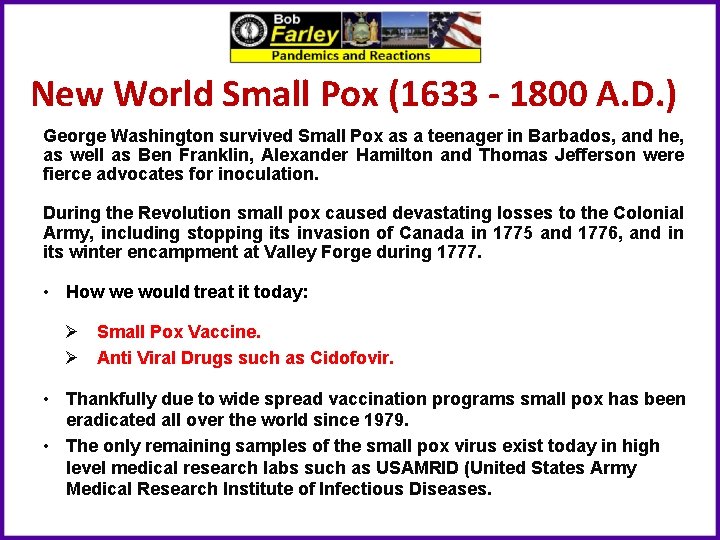 Bob
Farley
Pandemics and Reactions

New World Small Pox (1633 - 1800 A.D.)

George Washington survived Small Pox as a teenager in Barbados, and he, as well as Ben Franklin, Alexander Hamilton and Thomas Jefferson were fierce advocates for inoculation.

During the Revolution small pox caused devastating losses to the Colonial Army, including stopping its invasion of Canada in 1775 and 1776, and in its winter encampment at Valley Forge during 1777.

• How we would treat it today:

➢ Small Pox Vaccine.
➢ Anti Viral Drugs such as Cidofovir.

• Thankfully due to wide spread vaccination programs small pox has been eradicated all over the world since 1979.
• The only remaining samples of the small pox virus exist today in high level medical research labs such as USAMRID (United States Army Medical Research Institute of Infectious Diseases.